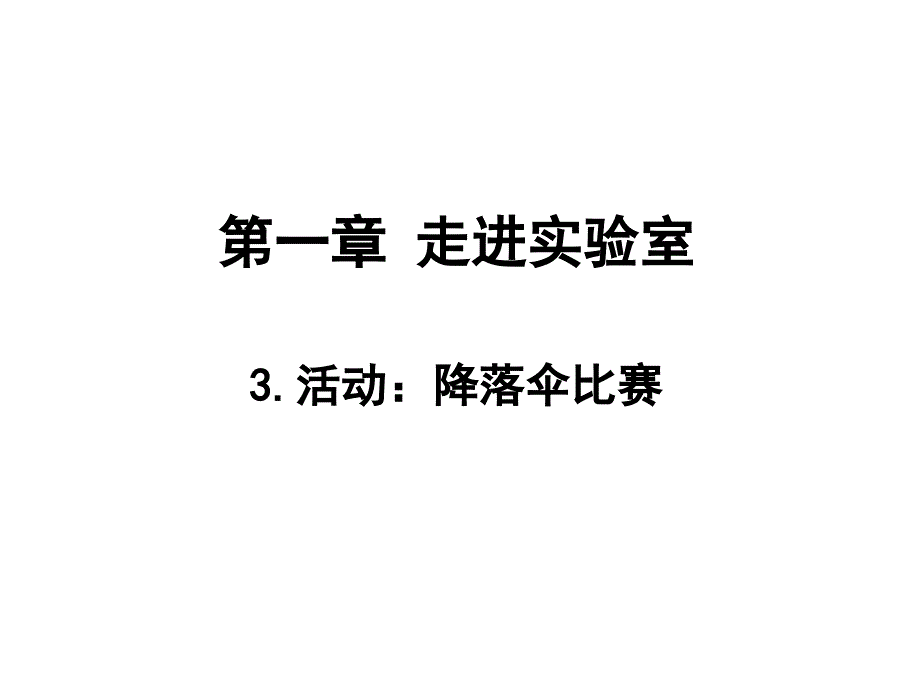 第一章 走进实验室

3. 活动：降落伞比赛